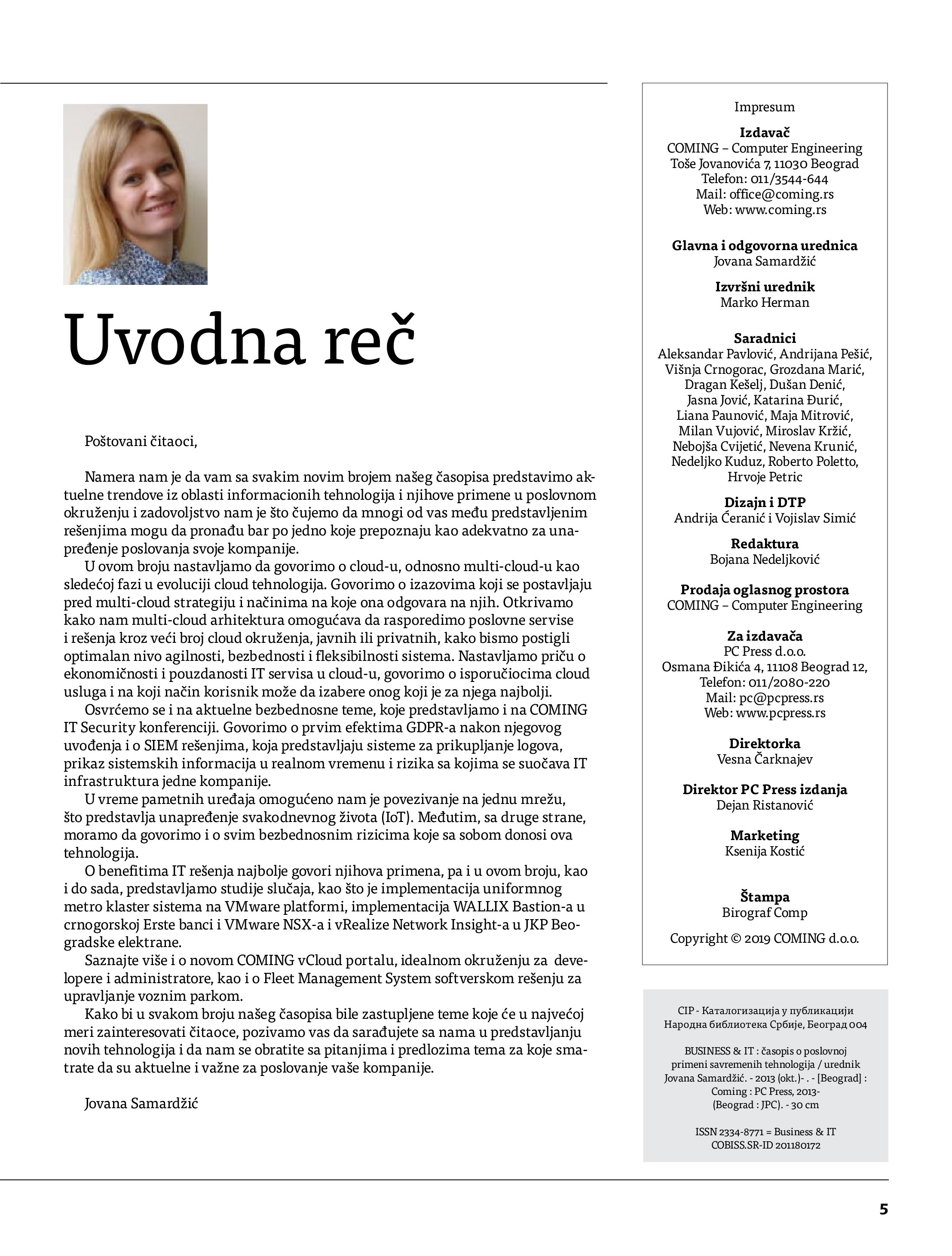 Uvodna reč

Poštovani čitaoci,

Namera nam je da vam sa svakim novim brojem našeg časopisa predstavimo aktuelne trendove iz oblasti informacionih tehnologija i njihove primene u poslovnom okruženju i zadovoljstvo nam je što čujemo da mnogi od vas među predstavljenim rešenjima mogu da pronađu bar po jedno koje prepoznaju kao adekvatno za unapređenje poslovanja svoje kompanije.

U ovom broju nastavljamo da govorimo o cloud-u, odnosno multi-cloud-u kao sledećoj fazi u evoluciji cloud tehnologija. Govorimo o izazovima koji se postavljaju pred multi-cloud strategiju i načinima na koje ona odgovara na njih. Otkrivamo kako nam multi-cloud arhitektura omogućava da rasporedimo poslovne servise i rešenja kroz veći broj cloud okruženja, javnih ili privatnih, kako bismo postigli optimalan nivo agilnosti, bezbednosti i fleksibilnosti sistema. Nastavljamo priču o ekonomičnosti i pouzdanosti IT servisa u cloud-u, govorimo o isporučiocima cloud usluga i na koji način korisnik može da izabere onog koji je za njega najbolji.

Osvrćemo se i na aktuelne bezbednosne teme, koje predstavljamo i na COMING IT Security konferenciji. Govorimo o prvim efektima GDPR-a nakon njegovog uvođenja i o SIEM rešenjima, koja predstavljaju sisteme za prikupljanje logova, prikaz sistemskih informacija u realnom vremenu i rizika sa kojima se suočava IT infrastruktura jedne kompanije.

U vreme pametnih uređaja omogućeno nam je povezivanje na jednu mrežu, što predstavlja unapređenje svakodnevnog života (IoT). Međutim, sa druge strane, moramo da govorimo i o svim bezbednosnim rizicima koje sa sobom donosi ova tehnologija.

O benefitima IT rešenja najbolje govori njihova primena, pa i u ovom broju, kao i do sada, predstavljamo studije slučaja, kao što je implementacija uniformnog metro klaster sistema na VMware platformi, implementacija WALLIX Bastion-a u crnogorskoj Erste banci i VMware NSX-a i vRealize Network Insight-a u JKP Beogradske elektrane.

Saznajte više i o novom COMING vCloud portalu, idealnom okruženju za developere i administratore, kao i o Fleet Management System softverskom rešenju za upravljanje voznim parkom.

Kako bi u svakom broju našeg časopisa bile zastupljene teme koje će u najvećoj meri zainteresovati čitaoce, pozivamo vas da sarađujete sa nama u predstavljanju novih tehnologija i da nam se obratite sa pitanjima i predlozima tema za koje smatrate da su aktuelne i važne za poslovanje vaše kompanije.

Jovana Samardžić

Impresum

Izdavač
COMING – Computer Engineering
Toše Jovanovića 7, 11030 Beograd
Telefon: 011/3544-644
Mail: office@coming.rs
Web: www.coming.rs

Glavna i odgovorna urednica
Jovana Samardžić

Izvršni urednik
Marko Herman

Saradnici
Aleksandar Pavlović, Andrijana Pešić, Višnja Crnogorac, Grozdana Marić, Dragan Kešelj, Dušan Denić, Jasna Jović, Katarina Đurić, Liana Paunović, Maja Mitrović, Milan Vujović, Miroslav Kržić, Nebojša Cvijetić, Nevena Krunić, Nedeljko Kuduz, Roberto Poletto, Hrvoje Petric

Dizajn i DTP
Andrija Ćeranić i Vojislav Simić

Redaktura
Bojana Nedeljković

Prodaja oglasnog prostora
COMING – Computer Engineering

Za izdavača
PC Press d.o.o.
Osmana Đikića 4, 11108 Beograd 12,
Telefon: 011/2080-220
Mail: pc@pcpress.rs
Web: www.pcpress.rs

Direktorka
Vesna Čarknajev

Direktor PC Press izdanja
Dejan Ristanović

Marketing
Ksenija Kostić

Štampa
Birograf Comp

Copyright © 2019 COMING d.o.o.

CIP - Каталогизација у публикацији
Народна библиотека Србије, Београд 004

BUSINESS & IT : časopis o poslovnoj primeni savremenih tehnologija / urednik Jovana Samardžić. - 2013 (okt.)- . - [Beograd] : Coming : PC Press, 2013- (Beograd : JPC). - 30 cm

ISSN 2334-8771 = Business & IT
COBISS.SR-ID 201180172

5